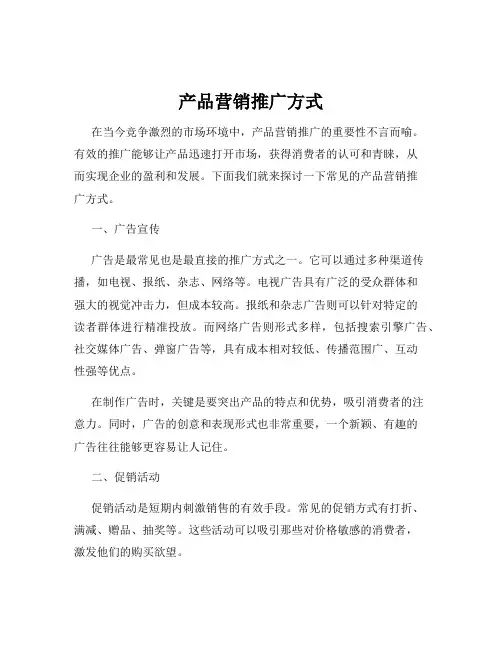 产品营销推广方式

在当今竞争激烈的市场环境中，产品营销推广的重要性不言而喻。有效的推广能够让产品迅速打开市场，获得消费者的认可和青睐，从而实现企业的盈利和发展。下面我们就来探讨一下常见的产品营销推广方式。

一、广告宣传

广告是最常见也是最直接的推广方式之一。它可以通过多种渠道传播，如电视、报纸、杂志、网络等。电视广告具有广泛的受众群体和强大的视觉冲击力，但成本较高。报纸和杂志广告则可以针对特定的读者群体进行精准投放。而网络广告则形式多样，包括搜索引擎广告、社交媒体广告、弹窗广告等，具有成本相对较低、传播范围广、互动性强等优点。

在制作广告时，关键是要突出产品的特点和优势，吸引消费者的注意力。同时，广告的创意和表现形式也非常重要，一个新颖、有趣的广告往往能够更容易让人记住。

二、促销活动

促销活动是短期内刺激销售的有效手段。常见的促销方式有打折、满减、赠品、抽奖等。这些活动可以吸引那些对价格敏感的消费者，激发他们的购买欲望。